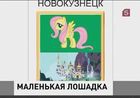 НОВОКУЗНЕЦК

5

МАЛЕНЬКАЯ ЛОШАДКА